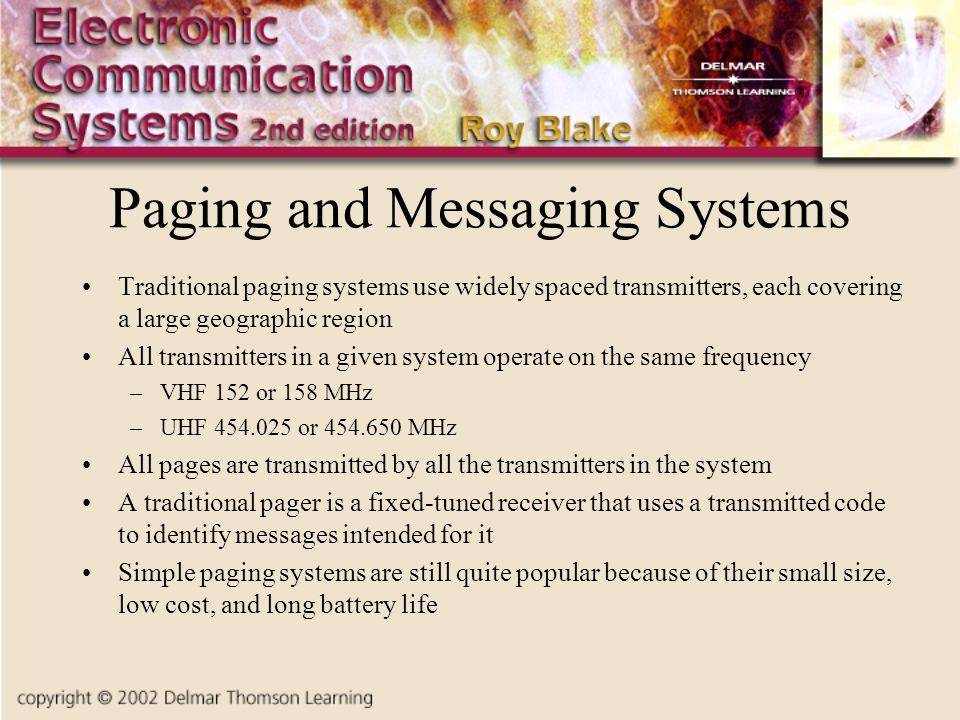 Electronic Communication Systems 2nd edition Roy Blake

DELMAR THOMSON LEARNING

Paging and Messaging Systems

• Traditional paging systems use widely spaced transmitters, each covering a large geographic region
• All transmitters in a given system operate on the same frequency
– VHF 152 or 158 MHz
– UHF 454.025 or 454.650 MHz
• All pages are transmitted by all the transmitters in the system
• A traditional pager is a fixed-tuned receiver that uses a transmitted code to identify messages intended for it
• Simple paging systems are still quite popular because of their small size, low cost, and long battery life

copyright © 2002 Delmar Thomson Learning